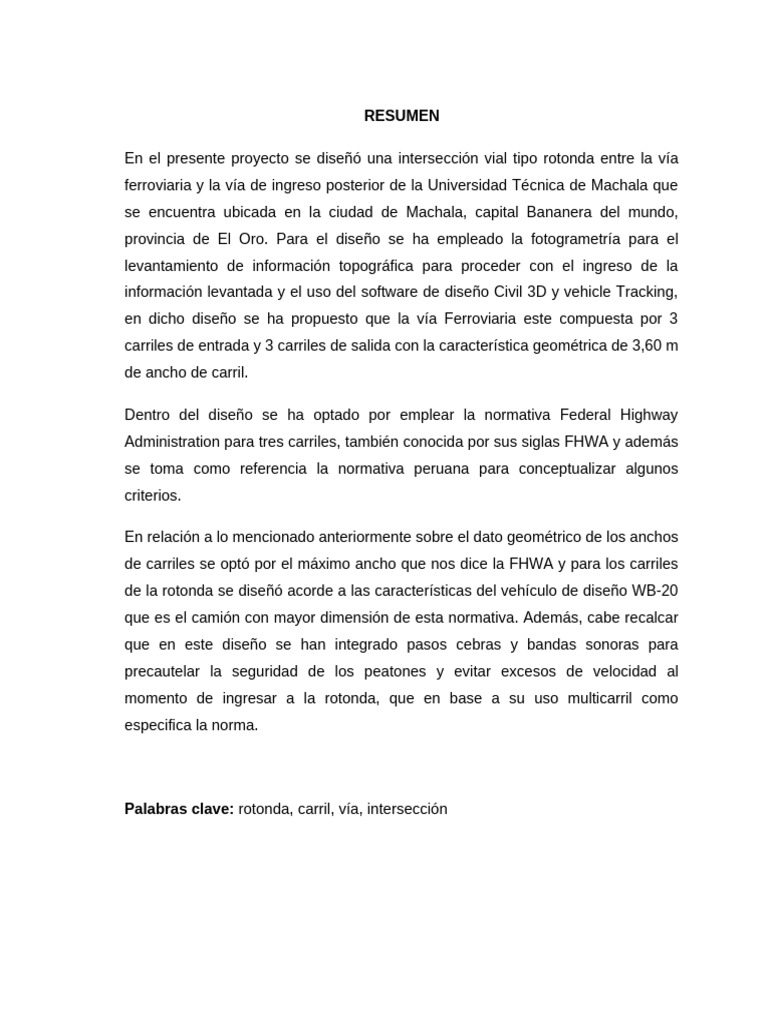 RESUMEN

En el presente proyecto se diseñó una intersección vial tipo rotonda entre la vía ferroviaria y la vía de ingreso posterior de la Universidad Técnica de Machala que se encuentra ubicada en la ciudad de Machala, capital Bananera del mundo, provincia de El Oro. Para el diseño se ha empleado la fotogrametría para el levantamiento de información topográfica para proceder con el ingreso de la información levantada y el uso del software de diseño Civil 3D y vehicle Tracking, en dicho diseño se ha propuesto que la vía Ferroviaria este compuesta por 3 carriles de entrada y 3 carriles de salida con la característica geométrica de 3,60 m de ancho de carril.

Dentro del diseño se ha optado por emplear la normativa Federal Highway Administration para tres carriles, también conocida por sus siglas FHWA y además se toma como referencia la normativa peruana para conceptualizar algunos criterios.

En relación a lo mencionado anteriormente sobre el dato geométrico de los anchos de carriles se optó por el máximo ancho que nos dice la FHWA y para los carriles de la rotonda se diseñó acorde a las características del vehículo de diseño WB-20 que es el camión con mayor dimensión de esta normativa. Además, cabe recalcar que en este diseño se han integrado pasos cebras y bandas sonoras para precautelar la seguridad de los peatones y evitar excesos de velocidad al momento de ingresar a la rotonda, que en base a su uso multicarril como especifica la norma.

Palabras clave: rotonda, carril, vía, intersección